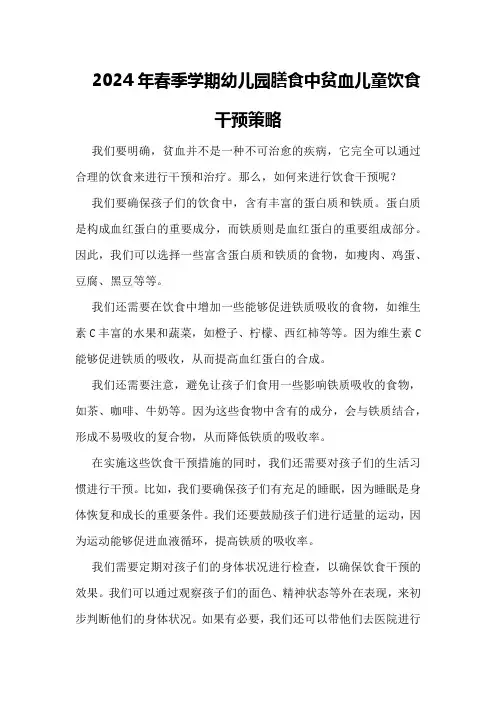 2024年春季学期幼儿园膳食中贫血儿童饮食干预策略

我们要明确，贫血并不是一种不可治愈的疾病，它完全可以通过合理的饮食来进行干预和治疗。那么，如何来进行饮食干预呢？

我们要确保孩子们的饮食中，含有丰富的蛋白质和铁质。蛋白质是构成血红蛋白的重要成分，而铁质则是血红蛋白的重要组成部分。因此，我们可以选择一些富含蛋白质和铁质的食物，如瘦肉、鸡蛋、豆腐、黑豆等等。

我们还需要在饮食中增加一些能够促进铁质吸收的食物，如维生素C丰富的水果和蔬菜，如橙子、柠檬、西红柿等等。因为维生素C能够促进铁质的吸收，从而提高血红蛋白的合成。

我们还需要注意，避免让孩子们食用一些影响铁质吸收的食物，如茶、咖啡、牛奶等。因为这些食物中含有的成分，会与铁质结合，形成不易吸收的复合物，从而降低铁质的吸收率。

在实施这些饮食干预措施的同时，我们还需要对孩子们的生活习惯进行干预。比如，我们要确保孩子们有充足的睡眠，因为睡眠是身体恢复和成长的重要条件。我们还要鼓励孩子们进行适量的运动，因为运动能够促进血液循环，提高铁质的吸收率。

我们需要定期对孩子们的身体状况进行检查，以确保饮食干预的效果。我们可以通过观察孩子们的面色、精神状态等外在表现，来初步判断他们的身体状况。如果有必要，我们还可以带他们去医院进行